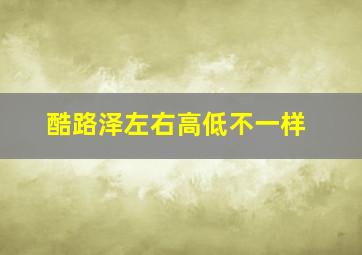 酷路泽左右高低不一样